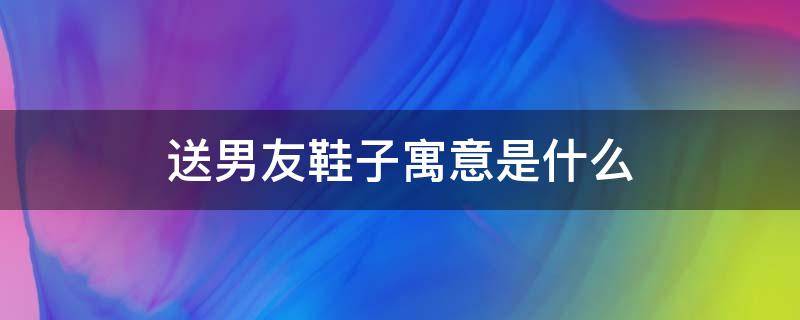 送男友鞋子寓意是什么